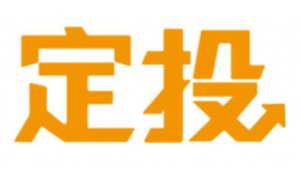 定投